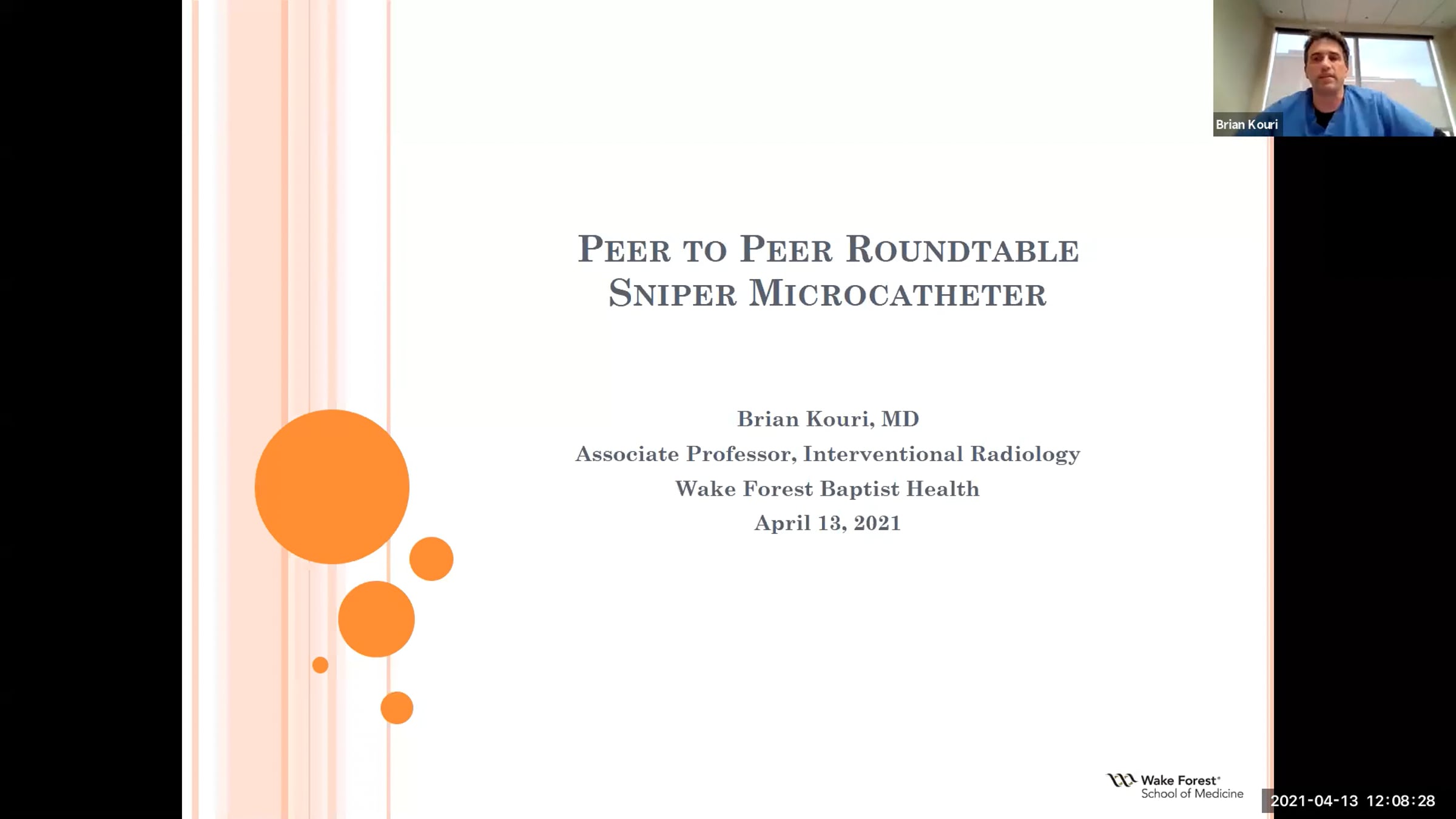 Brian Kouri

PEER TO PEER ROUNDTABLE
SNIPER MICROCATHETER

Brian Kouri, MD
Associate Professor, Interventional Radiology
Wake Forest Baptist Health
April 13, 2021

Wake Forest®
School of Medicine

2021-04-13 12:08:28